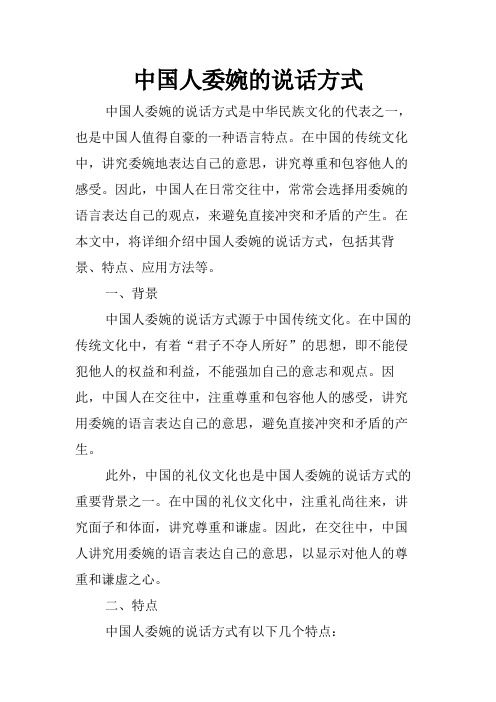 中国人委婉的说话方式

中国人委婉的说话方式是中华民族文化的代表之一，也是中国人值得自豪的一种语言特点。在中国的传统文化中，讲究委婉地表达自己的意思，讲究尊重和包容他人的感受。因此，中国人在日常交往中，常常会选择用委婉的语言表达自己的观点，来避免直接冲突和矛盾的产生。在本文中，将详细介绍中国人委婉的说话方式，包括其背景、特点、应用方法等。

一、背景

中国人委婉的说话方式源于中国传统文化。在中国的传统文化中，有着“君子不夺人所好”的思想，即不能侵犯他人的权益和利益，不能强加自己的意志和观点。因此，中国人在交往中，注重尊重和包容他人的感受，讲究用委婉的语言表达自己的意思，避免直接冲突和矛盾的产生。

此外，中国的礼仪文化也是中国人委婉的说话方式的重要背景之一。在中国的礼仪文化中，注重礼尚往来，讲究面子和体面，讲究尊重和谦虚。因此，在交往中，中国人讲究用委婉的语言表达自己的意思，以显示对他人的尊重和谦虚之心。

二、特点

中国人委婉的说话方式有以下几个特点：